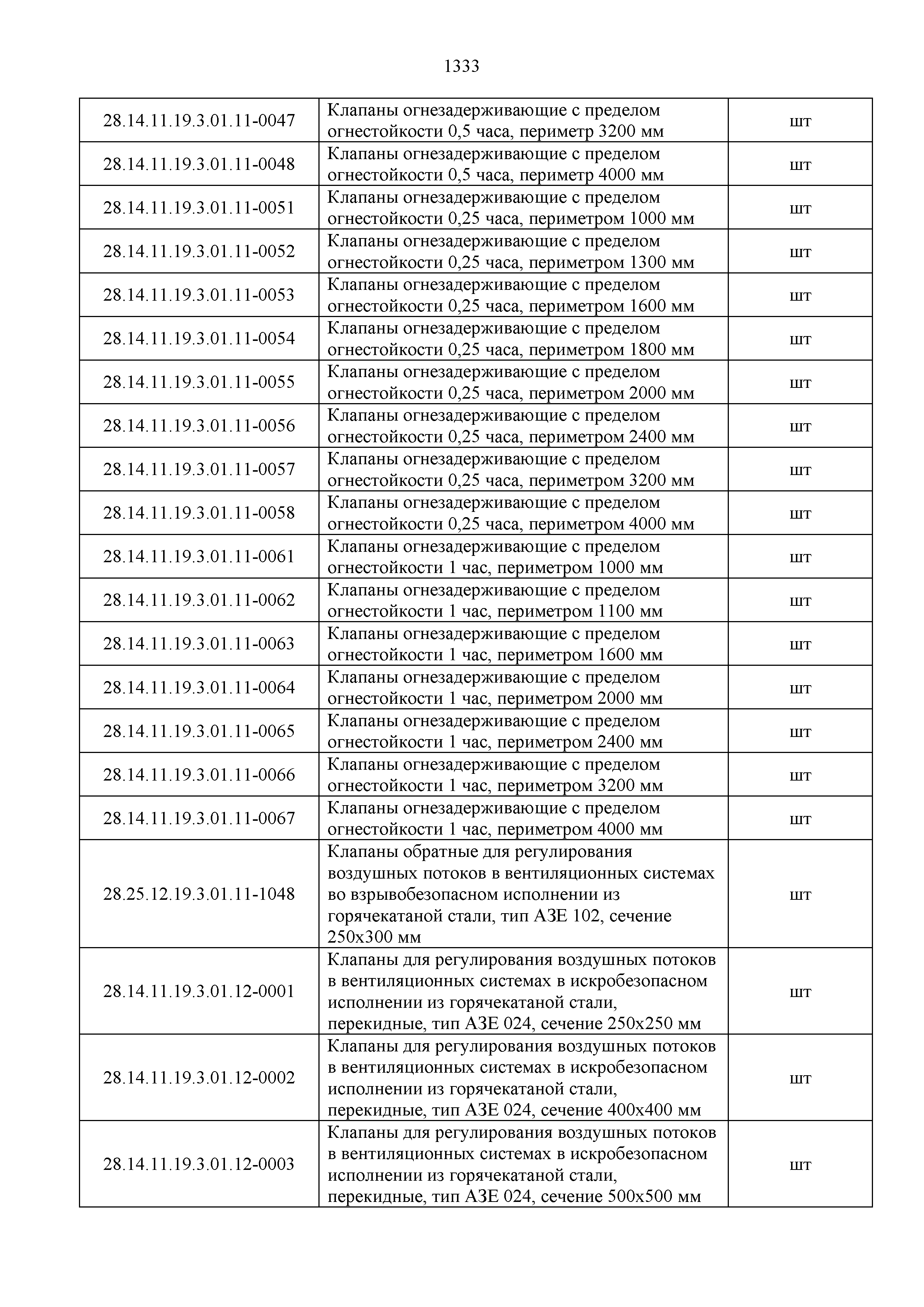 1333

| | | |
|---|---|---|
| 28.14.11.19.3.01.11-0047 | Клапаны огнезадерживающие с пределом огнестойкости 0,5 часа, периметр 3200 мм | шт |
| 28.14.11.19.3.01.11-0048 | Клапаны огнезадерживающие с пределом огнестойкости 0,5 часа, периметр 4000 мм | шт |
| 28.14.11.19.3.01.11-0051 | Клапаны огнезадерживающие с пределом огнестойкости 0,25 часа, периметром 1000 мм | шт |
| 28.14.11.19.3.01.11-0052 | Клапаны огнезадерживающие с пределом огнестойкости 0,25 часа, периметром 1300 мм | шт |
| 28.14.11.19.3.01.11-0053 | Клапаны огнезадерживающие с пределом огнестойкости 0,25 часа, периметром 1600 мм | шт |
| 28.14.11.19.3.01.11-0054 | Клапаны огнезадерживающие с пределом огнестойкости 0,25 часа, периметром 1800 мм | шт |
| 28.14.11.19.3.01.11-0055 | Клапаны огнезадерживающие с пределом огнестойкости 0,25 часа, периметром 2000 мм | шт |
| 28.14.11.19.3.01.11-0056 | Клапаны огнезадерживающие с пределом огнестойкости 0,25 часа, периметром 2400 мм | шт |
| 28.14.11.19.3.01.11-0057 | Клапаны огнезадерживающие с пределом огнестойкости 0,25 часа, периметром 3200 мм | шт |
| 28.14.11.19.3.01.11-0058 | Клапаны огнезадерживающие с пределом огнестойкости 0,25 часа, периметром 4000 мм | шт |
| 28.14.11.19.3.01.11-0061 | Клапаны огнезадерживающие с пределом огнестойкости 1 час, периметром 1000 мм | шт |
| 28.14.11.19.3.01.11-0062 | Клапаны огнезадерживающие с пределом огнестойкости 1 час, периметром 1100 мм | шт |
| 28.14.11.19.3.01.11-0063 | Клапаны огнезадерживающие с пределом огнестойкости 1 час, периметром 1600 мм | шт |
| 28.14.11.19.3.01.11-0064 | Клапаны огнезадерживающие с пределом огнестойкости 1 час, периметром 2000 мм | шт |
| 28.14.11.19.3.01.11-0065 | Клапаны огнезадерживающие с пределом огнестойкости 1 час, периметром 2400 мм | шт |
| 28.14.11.19.3.01.11-0066 | Клапаны огнезадерживающие с пределом огнестойкости 1 час, периметром 3200 мм | шт |
| 28.14.11.19.3.01.11-0067 | Клапаны огнезадерживающие с пределом огнестойкости 1 час, периметром 4000 мм | шт |
| 28.25.12.19.3.01.11-1048 | Клапаны обратные для регулирования воздушных потоков в вентиляционных системах во взрывобезопасном исполнении из горячекатаной стали, тип АЗЕ 102, сечение 250х300 мм | шт |
| 28.14.11.19.3.01.12-0001 | Клапаны для регулирования воздушных потоков в вентиляционных системах в искробезопасном исполнении из горячекатаной стали, перекидные, тип АЗЕ 024, сечение 250х250 мм | шт |
| 28.14.11.19.3.01.12-0002 | Клапаны для регулирования воздушных потоков в вентиляционных системах в искробезопасном исполнении из горячекатаной стали, перекидные, тип АЗЕ 024, сечение 400х400 мм | шт |
| 28.14.11.19.3.01.12-0003 | Клапаны для регулирования воздушных потоков в вентиляционных системах в искробезопасном исполнении из горячекатаной стали, перекидные, тип АЗЕ 024, сечение 500х500 мм | шт |